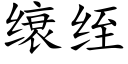 缞绖